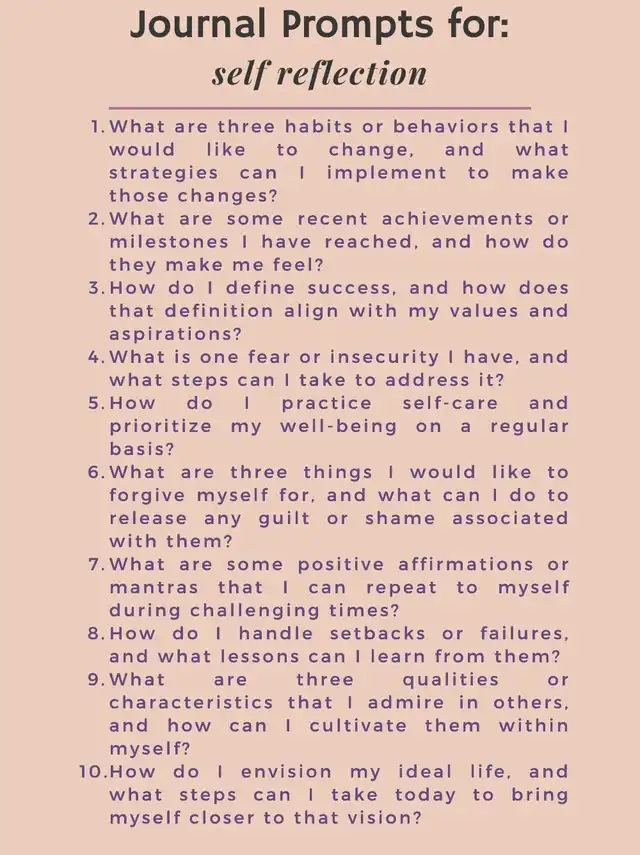 Journal Prompts for:
self reflection

1. What are three habits or behaviors that I would like to change, and what strategies can I implement to make those changes?
2. What are some recent achievements or milestones I have reached, and how do they make me feel?
3. How do I define success, and how does that definition align with my values and aspirations?
4. What is one fear or insecurity I have, and what steps can I take to address it?
5. How do I practice self-care and prioritize my well-being on a regular basis?
6. What are three things I would like to forgive myself for, and what can I do to release any guilt or shame associated with them?
7. What are some positive affirmations or mantras that I can repeat to myself during challenging times?
8. How do I handle setbacks or failures, and what lessons can I learn from them?
9. What are three qualities or characteristics that I admire in others, and how can I cultivate them within myself?
10. How do I envision my ideal life, and what steps can I take today to bring myself closer to that vision?